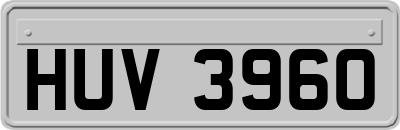 HUV 3960